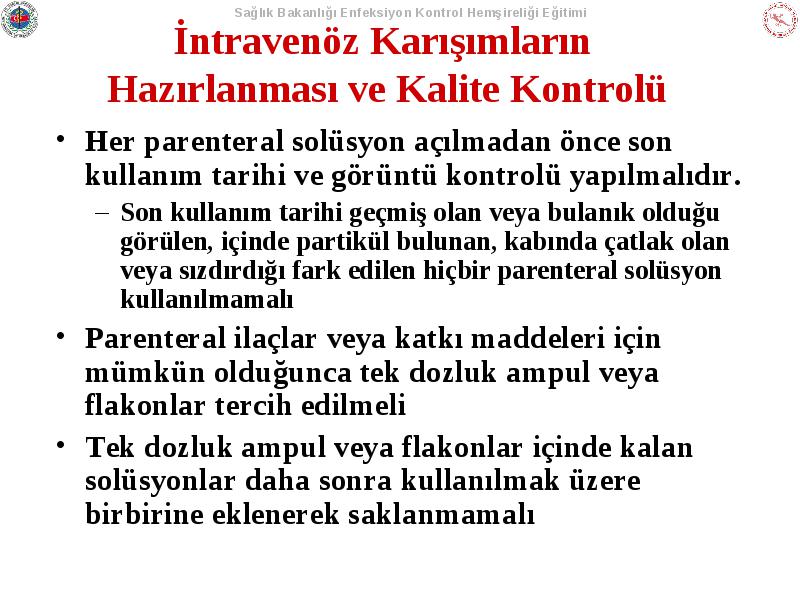 Sağlık Bakanlığı Enfeksiyon Kontrol Hemşireliği Eğitimi

İntravenöz Karışımların Hazırlanması ve Kalite Kontrolü

• Her parenteral solüsyon açılmadan önce son kullanım tarihi ve görüntü kontrolü yapılmalıdır.
– Son kullanım tarihi geçmiş olan veya bulanık olduğu görülen, içinde partikül bulunan, kabında çatlak olan veya sızdırdığı fark edilen hiçbir parenteral solüsyon kullanılmamalı

• Parenteral ilaçlar veya katkı maddeleri için mümkün olduğunca tek dozluk ampul veya flakonlar tercih edilmeli

• Tek dozluk ampul veya flakonlar içinde kalan solüsyonlar daha sonra kullanılmak üzere birbirine eklenerek saklanmamalı